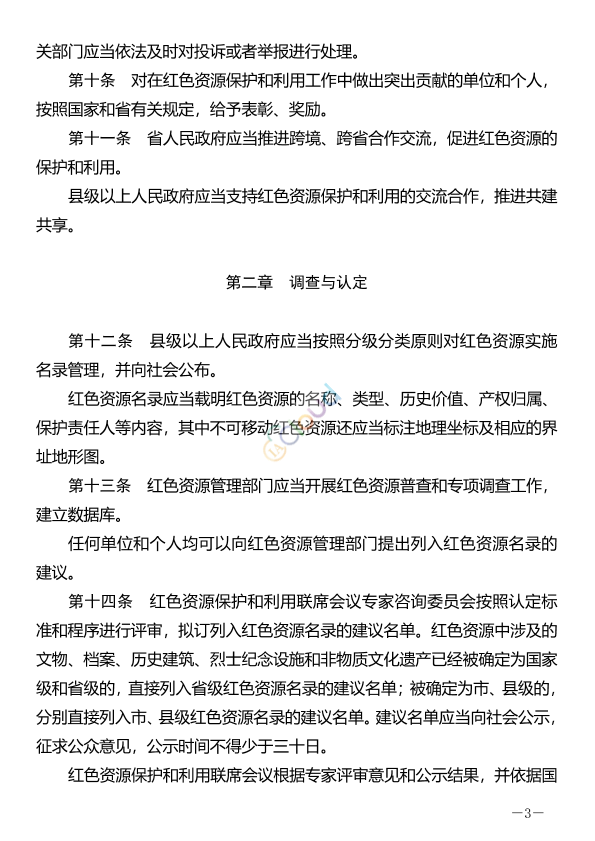 关部门应当依法及时对投诉或者举报进行处理。

第十条　对在红色资源保护和利用工作中做出突出贡献的单位和个人，按照国家和省有关规定，给予表彰、奖励。

第十一条　省人民政府应当推进跨境、跨省合作交流，促进红色资源的保护和利用。

县级以上人民政府应当支持红色资源保护和利用的交流合作，推进共建共享。

第二章　调查与认定

第十二条　县级以上人民政府应当按照分级分类原则对红色资源实施名录管理，并向社会公布。

红色资源名录应当载明红色资源的名称、类型、历史价值、产权归属、保护责任人等内容，其中不可移动红色资源还应当标注地理坐标及相应的界址地形图。

第十三条　红色资源管理部门应当开展红色资源普查和专项调查工作，建立数据库。

任何单位和个人均可以向红色资源管理部门提出列入红色资源名录的建议。

第十四条　红色资源保护和利用联席会议专家咨询委员会按照认定标准和程序进行评审，拟订列入红色资源名录的建议名单。红色资源中涉及的文物、档案、历史建筑、烈士纪念设施和非物质文化遗产已经被确定为国家级和省级的，直接列入省级红色资源名录的建议名单；被确定为市、县级的，分别直接列入市、县级红色资源名录的建议名单。建议名单应当向社会公示，征求公众意见，公示时间不得少于三十日。

红色资源保护和利用联席会议根据专家评审意见和公示结果，并依据国

—3—